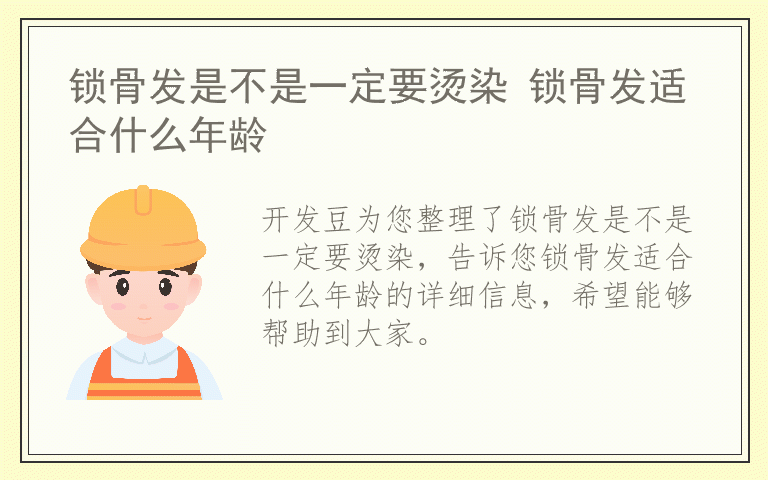 锁骨发是不是一定要烫染 锁骨发适合什么年龄

开发豆为您整理了锁骨发是不是一定要烫染，告诉您锁骨发适合什么年龄的详细信息，希望能够帮助到大家。